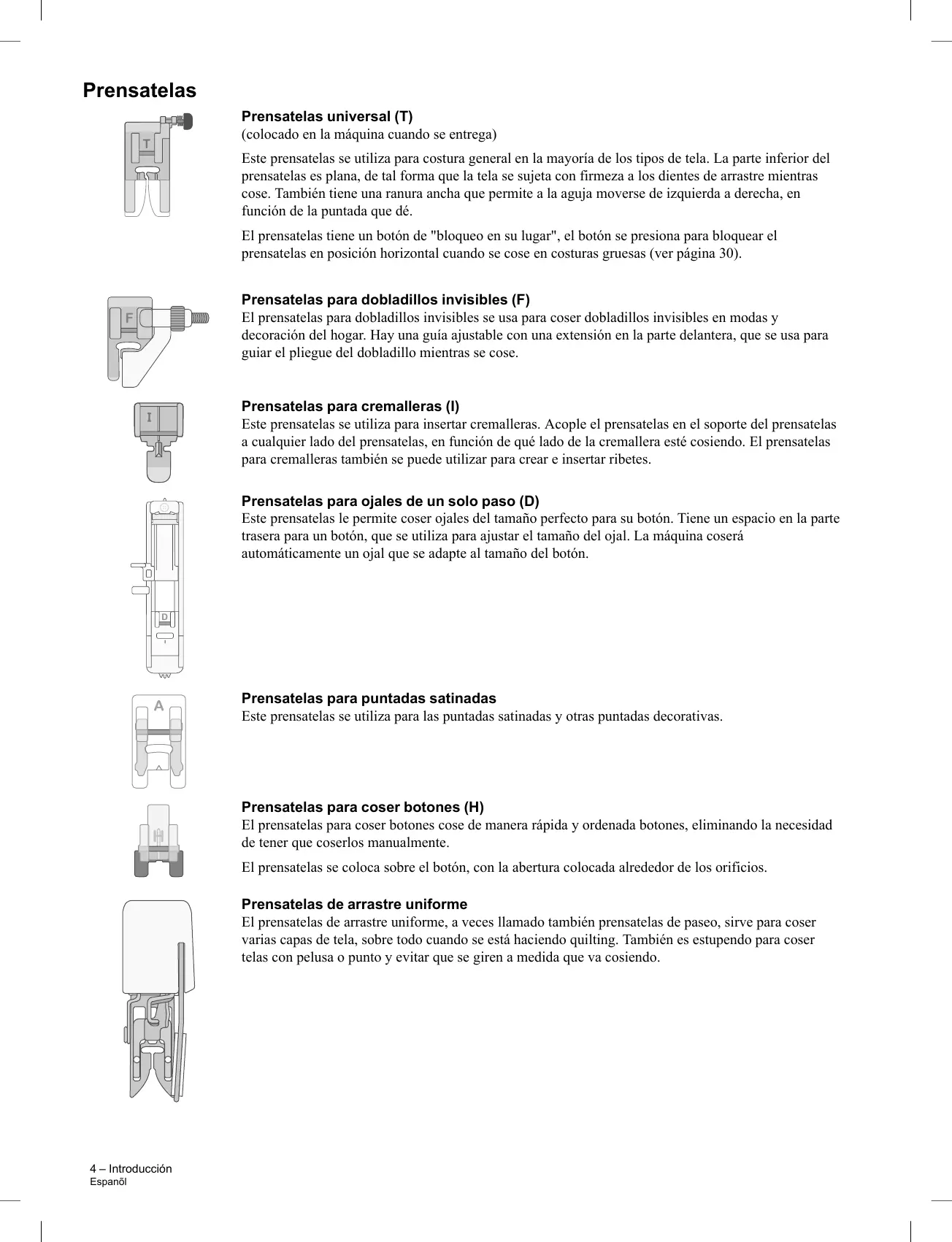 Prensatelas

T

Prensatelas universal (T)
(colocado en la máquina cuando se entrega)

Este prensatelas se utiliza para costura general en la mayoría de los tipos de tela. La parte inferior del prensatelas es plana, de tal forma que la tela se sujeta con firmeza a los dientes de arrastre mientras cose. También tiene una ranura ancha que permite a la aguja moverse de izquierda a derecha, en función de la puntada que dé.

El prensatelas tiene un botón de "bloqueo en su lugar", el botón se presiona para bloquear el prensatelas en posición horizontal cuando se cose en costuras gruesas (ver página 30).

F

Prensatelas para dobladillos invisibles (F)
El prensatelas para dobladillos invisibles se usa para coser dobladillos invisibles en modas y decoración del hogar. Hay una guía ajustable con una extensión en la parte delantera, que se usa para guiar el pliegue del dobladillo mientras se cose.

I

Prensatelas para cremalleras (I)
Este prensatelas se utiliza para insertar cremalleras. Acople el prensatelas en el soporte del prensatelas a cualquier lado del prensatelas, en función de qué lado de la cremallera esté cosiendo. El prensatelas para cremalleras también se puede utilizar para crear e insertar ribetes.

D

Prensatelas para ojales de un solo paso (D)
Este prensatelas le permite coser ojales del tamaño perfecto para su botón. Tiene un espacio en la parte trasera para un botón, que se utiliza para ajustar el tamaño del ojal. La máquina coserá automáticamente un ojal que se adapte al tamaño del botón.

A

Prensatelas para puntadas satinadas
Este prensatelas se utiliza para las puntadas satinadas y otras puntadas decorativas.

H

Prensatelas para coser botones (H)
El prensatelas para coser botones cose de manera rápida y ordenada botones, eliminando la necesidad de tener que coserlos manualmente.

El prensatelas se coloca sobre el botón, con la abertura colocada alrededor de los orificios.

Prensatelas de arrastre uniforme
El prensatelas de arrastre uniforme, a veces llamado también prensatelas de paseo, sirve para coser varias capas de tela, sobre todo cuando se está haciendo quilting. También es estupendo para coser telas con pelusa o punto y evitar que se giren a medida que va cosiendo.

4 – Introducción
Espanõl